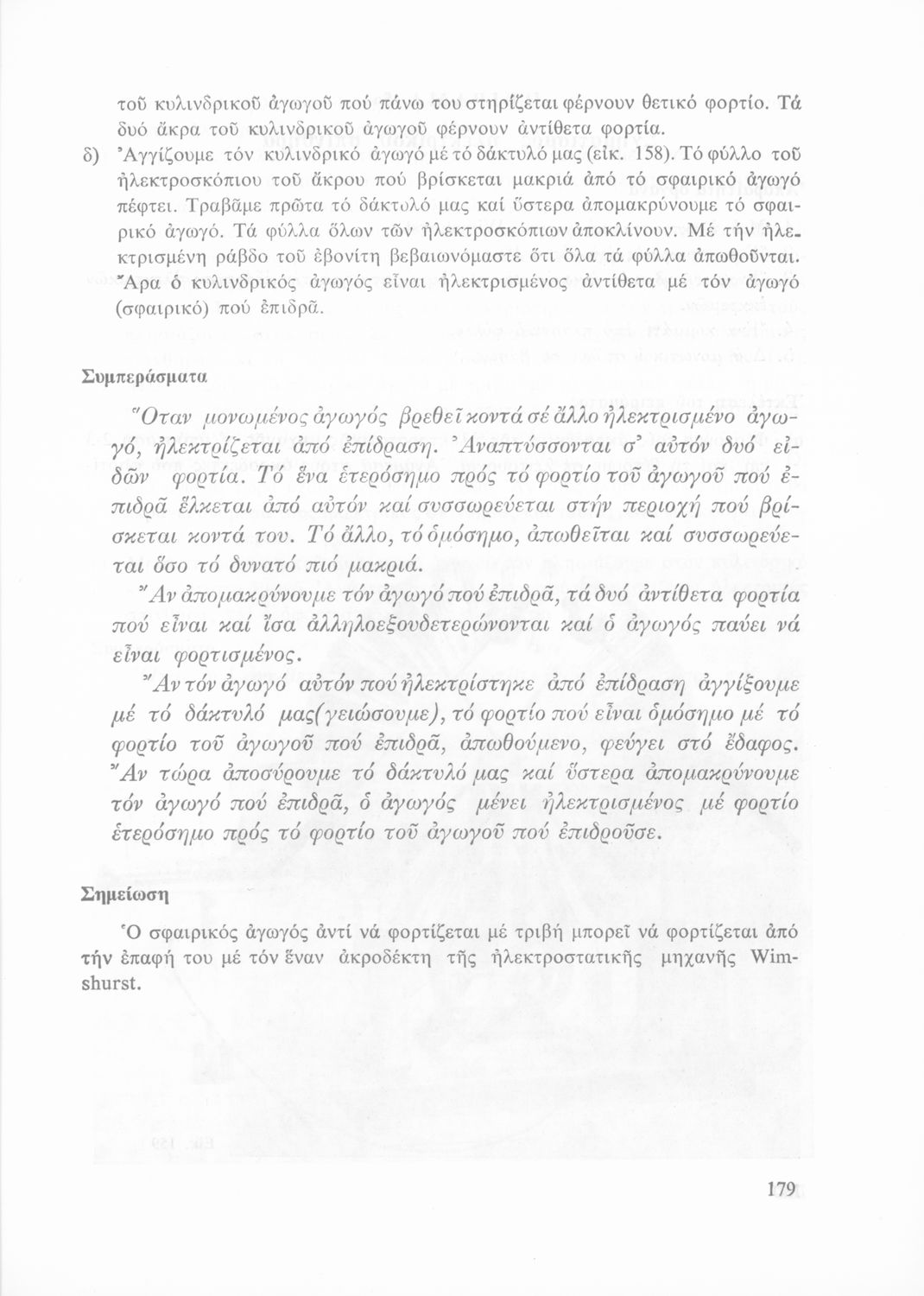 τοῦ κυλινδρικοῦ ἀγωγοῦ πού πάνω του στηρίζεται φέρνουν θετικό φορτίο. Τά δυό ἄκρα τοῦ κυλινδρικοῦ ἀγωγοῦ φέρνουν ἀντίθετα φορτία.

δ) Ἀγγίζουμε τόν κυλινδρικό ἀγωγό μέ τό δάκτυλό μας (εἰκ. 158). Τό φύλλο τοῦ ἠλεκτροσκόπιου τοῦ ἄκρου πού βρίσκεται μακριά ἀπό τό σφαιρικό ἀγωγό πέφτει. Τραβᾶμε πρῶτα τό δάκτυλό μας καί ὕστερα ἀπομακρύνουμε τό σφαιρικό ἀγωγό. Τά φύλλα ὅλων τῶν ἠλεκτροσκόπιων ἀποκλίνουν. Μέ τήν ἠλεκτρισμένη ράβδο τοῦ ἐβονίτη βεβαιωνόμαστε ὅτι ὅλα τά φύλλα ἀπωθοῦνται. Ἄρα ὁ κυλινδρικός ἀγωγός εἶναι ἠλεκτρισμένος ἀντίθετα μέ τόν ἀγωγό (σφαιρικό) πού ἐπιδρᾶ.

Συμπεράσματα

Ὅταν μονωμένος ἀγωγός βρεθεῖ κοντά σέ ἄλλο ἠλεκτρισμένο ἀγωγό, ἠλεκτρίζεται ἀπό ἐπίδραση. Ἀναπτύσσονται σ' αὐτόν δυό εἰδῶν φορτία. Τό ἕνα ἑτερόσημο πρός τό φορτίο τοῦ ἀγωγοῦ πού ἐπιδρᾶ ἕλκεται ἀπό αὐτόν καί συσσωρεύεται στήν περιοχή πού βρίσκεται κοντά του. Τό ἄλλο, τό ὁμόσημο, ἀπωθεῖται καί συσσωρεύεται ὅσο τό δυνατό πιό μακριά.

Ἄν ἀπομακρύνουμε τόν ἀγωγό πού ἐπιδρᾶ, τά δυό ἀντίθετα φορτία πού εἶναι καί ἴσα ἀλληλοεξουδετερώνονται καί ὁ ἀγωγός παύει νά εἶναι φορτισμένος.

Ἄν τόν ἀγωγό αὐτόν πού ἠλεκτρίστηκε ἀπό ἐπίδραση ἀγγίξουμε μέ τό δάκτυλό μας(γειώσουμε), τό φορτίο πού εἶναι ὁμόσημο μέ τό φορτίο τοῦ ἀγωγοῦ πού ἐπιδρᾶ, ἀπωθούμενο, φεύγει στό ἔδαφος. Ἄν τώρα ἀποσύρουμε τό δάκτυλό μας καί ὕστερα ἀπομακρύνουμε τόν ἀγωγό πού ἐπιδρᾶ, ὁ ἀγωγός μένει ἠλεκτρισμένος μέ φορτίο ἑτερόσημο πρός τό φορτίο τοῦ ἀγωγοῦ πού ἐπιδροῦσε.

Σημείωση

Ὁ σφαιρικός ἀγωγός ἀντί νά φορτίζεται μέ τριβή μπορεῖ νά φορτίζεται ἀπό τήν ἐπαφή του μέ τόν ἕναν ἀκροδέκτη τῆς ἠλεκτροστατικῆς μηχανῆς Wimshurst.

179